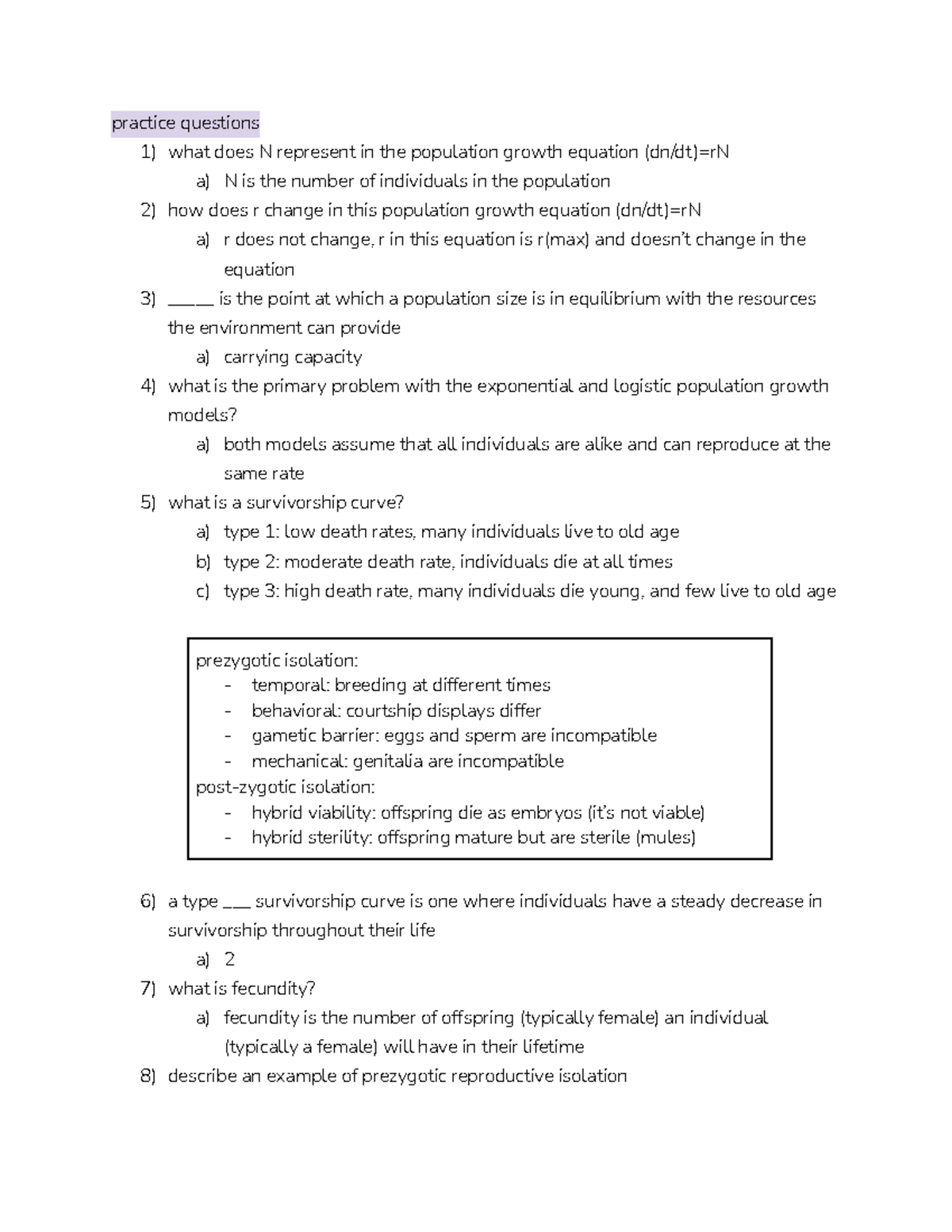 practice questions

1) what does N represent in the population growth equation (dn/dt)=rN
   a) N is the number of individuals in the population
2) how does r change in this population growth equation (dn/dt)=rN
   a) r does not change, r in this equation is r(max) and doesn't change in the equation
3) _____ is the point at which a population size is in equilibrium with the resources the environment can provide
   a) carrying capacity
4) what is the primary problem with the exponential and logistic population growth models?
   a) both models assume that all individuals are alike and can reproduce at the same rate
5) what is a survivorship curve?
   a) type 1: low death rates, many individuals live to old age
   b) type 2: moderate death rate, individuals die at all times
   c) type 3: high death rate, many individuals die young, and few live to old age

prezygotic isolation:
- temporal: breeding at different times
- behavioral: courtship displays differ
- gametic barrier: eggs and sperm are incompatible
- mechanical: genitalia are incompatible
post-zygotic isolation:
- hybrid viability: offspring die as embryos (it's not viable)
- hybrid sterility: offspring mature but are sterile (mules)

6) a type ___ survivorship curve is one where individuals have a steady decrease in survivorship throughout their life
   a) 2
7) what is fecundity?
   a) fecundity is the number of offspring (typically female) an individual (typically a female) will have in their lifetime
8) describe an example of prezygotic reproductive isolation